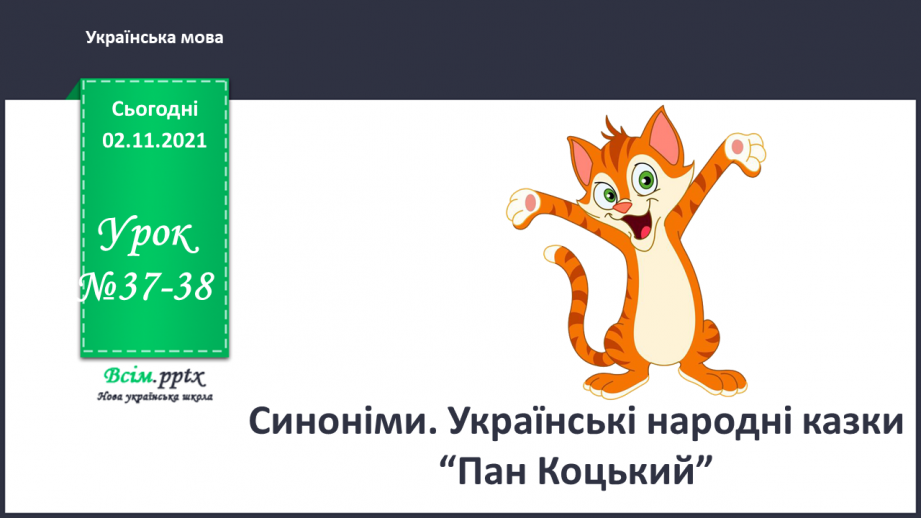 Українська мова

Сьогодні
02.11.2021

Урок
№37-38

Всім.pptx
Нова українська школа

Синоніми. Українські народні казки
“Пан Коцький”